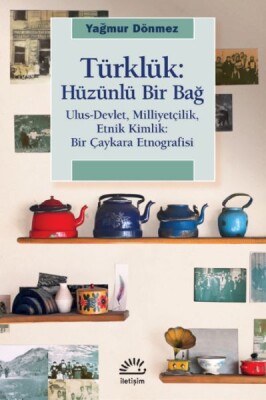 Yağmur Dönmez

Türklük:
Hüzünlü Bir Bağ

Ulus-Devlet, Milliyetçilik, Etnik Kimlik: Bir Çaykara Etnografisi

iletişim